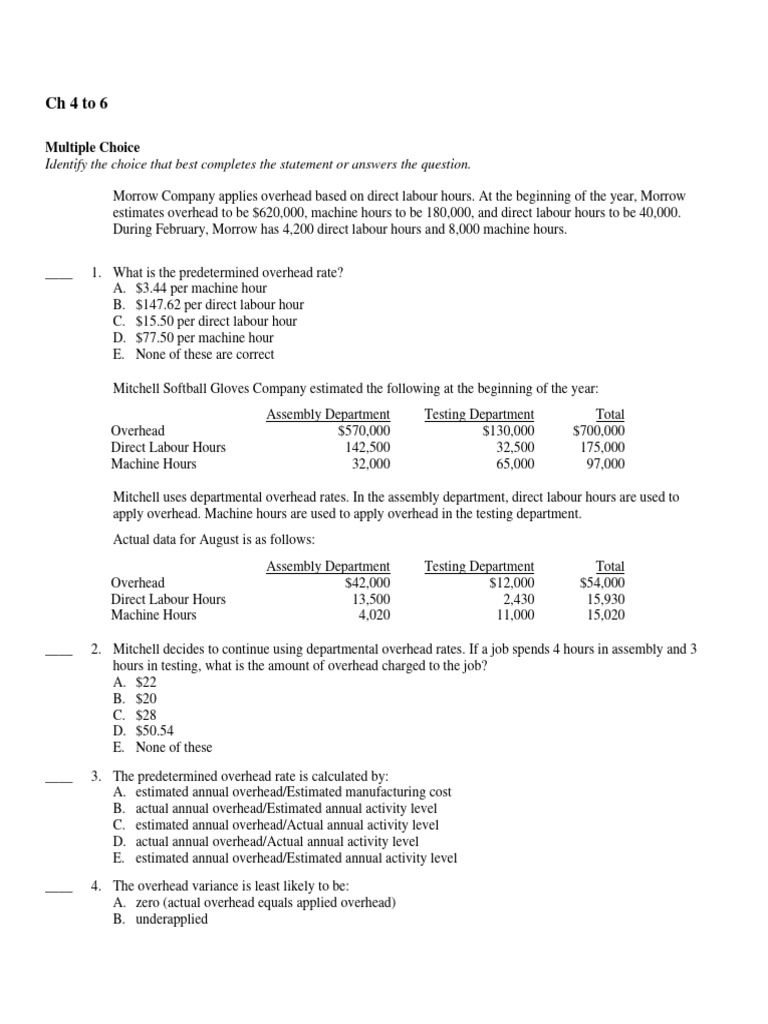 Ch 4 to 6

Multiple Choice
Identify the choice that best completes the statement or answers the question.

Morrow Company applies overhead based on direct labour hours. At the beginning of the year, Morrow estimates overhead to be $620,000, machine hours to be 180,000, and direct labour hours to be 40,000. During February, Morrow has 4,200 direct labour hours and 8,000 machine hours.

____ 1. What is the predetermined overhead rate?
A. $3.44 per machine hour
B. $147.62 per direct labour hour
C. $15.50 per direct labour hour
D. $77.50 per machine hour
E. None of these are correct

Mitchell Softball Gloves Company estimated the following at the beginning of the year:

| | Assembly Department | Testing Department | Total |
|---|---|---|---|
| Overhead | $570,000 | $130,000 | $700,000 |
| Direct Labour Hours | 142,500 | 32,500 | 175,000 |
| Machine Hours | 32,000 | 65,000 | 97,000 |

Mitchell uses departmental overhead rates. In the assembly department, direct labour hours are used to apply overhead. Machine hours are used to apply overhead in the testing department.

Actual data for August is as follows:

| | Assembly Department | Testing Department | Total |
|---|---|---|---|
| Overhead | $42,000 | $12,000 | $54,000 |
| Direct Labour Hours | 13,500 | 2,430 | 15,930 |
| Machine Hours | 4,020 | 11,000 | 15,020 |

____ 2. Mitchell decides to continue using departmental overhead rates. If a job spends 4 hours in assembly and 3 hours in testing, what is the amount of overhead charged to the job?
A. $22
B. $20
C. $28
D. $50.54
E. None of these

____ 3. The predetermined overhead rate is calculated by:
A. estimated annual overhead/Estimated manufacturing cost
B. actual annual overhead/Estimated annual activity level
C. estimated annual overhead/Actual annual activity level
D. actual annual overhead/Actual annual activity level
E. estimated annual overhead/Estimated annual activity level

____ 4. The overhead variance is least likely to be:
A. zero (actual overhead equals applied overhead)
B. underapplied